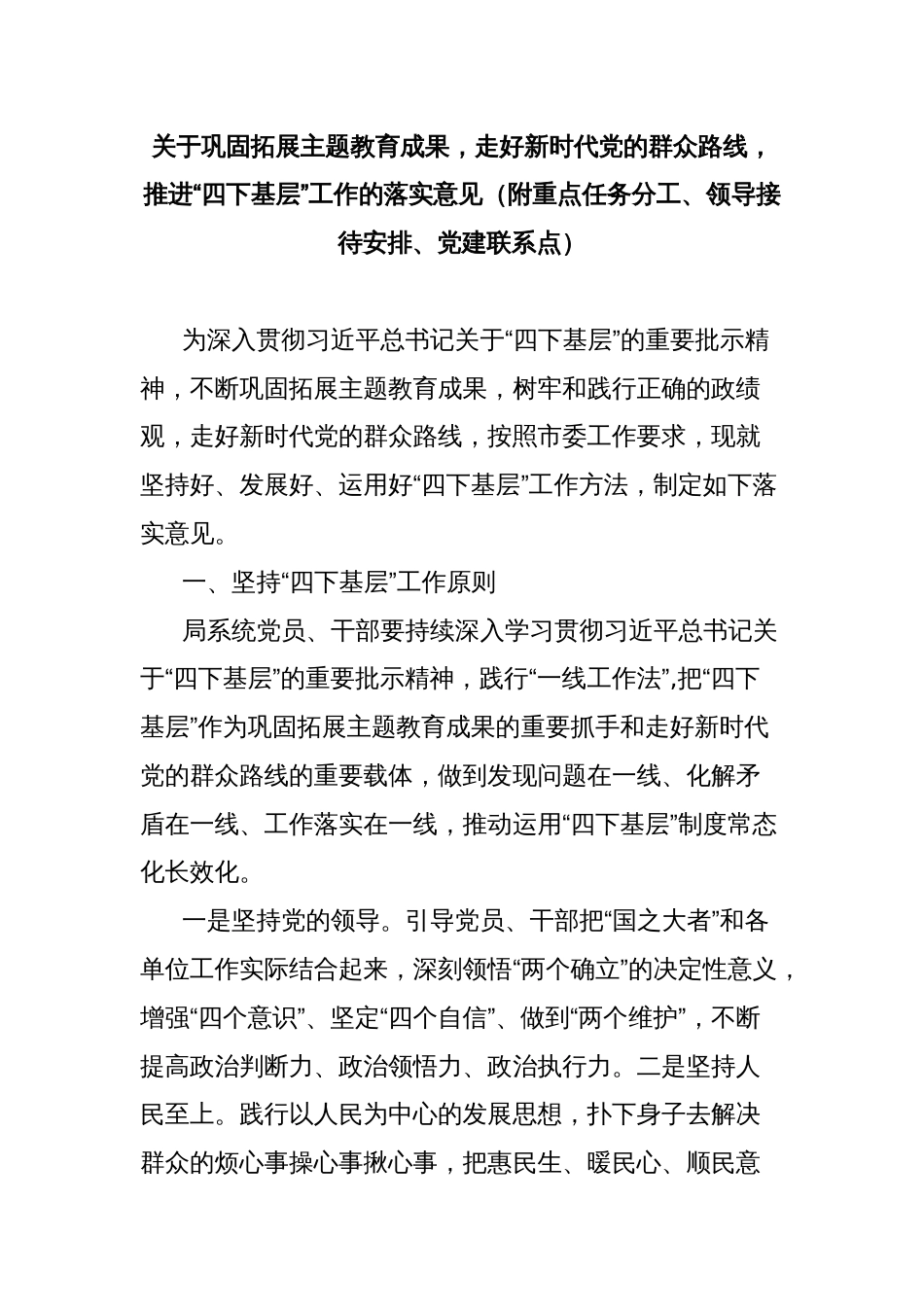 关于巩固拓展主题教育成果，走好新时代党的群众路线，推进“四下基层”工作的落实意见（附重点任务分工、领导接待安排、党建联系点）

为深入贯彻习近平总书记关于“四下基层”的重要批示精神，不断巩固拓展主题教育成果，树牢和践行正确的政绩观，走好新时代党的群众路线，按照市委工作要求，现就坚持好、发展好、运用好“四下基层”工作方法，制定如下落实意见。

一、坚持“四下基层”工作原则

局系统党员、干部要持续深入学习贯彻习近平总书记关于“四下基层”的重要批示精神，践行“一线工作法”,把“四下基层”作为巩固拓展主题教育成果的重要抓手和走好新时代党的群众路线的重要载体，做到发现问题在一线、化解矛盾在一线、工作落实在一线，推动运用“四下基层”制度常态化长效化。

一是坚持党的领导。引导党员、干部把“国之大者”和各单位工作实际结合起来，深刻领悟“两个确立”的决定性意义，增强“四个意识”、坚定“四个自信”、做到“两个维护”，不断提高政治判断力、政治领悟力、政治执行力。二是坚持人民至上。践行以人民为中心的发展思想，扑下身子去解决群众的烦心事操心事揪心事，把惠民生、暖民心、顺民意